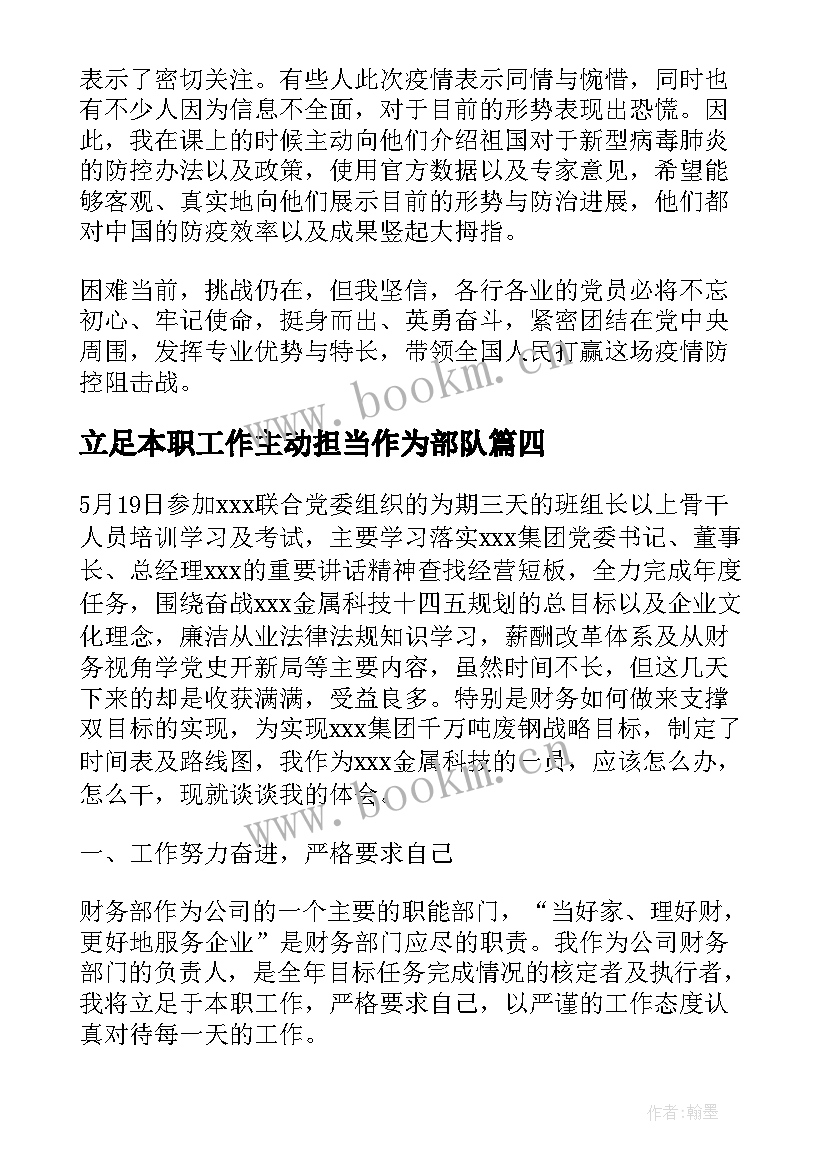 表示了密切关注。有些人此次疫情表示同情与惋惜，同时也有不少人因为信息不全面，对于目前的形势表现出恐慌。因此，我在课上的时候主动向他们介绍祖国对于新型病毒肺炎的防控办法以及政策，使用官方数据以及专家意见，希望能够客观、真实地向他们展示目前的形势与防治进展，他们都对中国的防疫效率以及成果竖起大拇指。

困难当前，挑战仍在，但我坚信，各行各业的党员必将不忘初心、牢记使命，挺身而出、英勇奋斗，紧密团结在党中央周围，发挥专业优势与特长，带领全国人民打赢这场疫情防控阻击战。

www.bookm.cn

立足本职工作主动担当作为部队篇四

5月19日参加xxx联合党委组织的为期三天的班组长以上骨干人员培训学习及考试，主要学习落实xxx集团党委书记、董事长、总经理xxx的重要讲话精神查找经营短板，全力完成年度任务，围绕奋战xxx金属科技十四五规划的总目标以及企业文化理念，廉洁从业法律法规知识学习，薪酬改革体系及从财务视角学党史开新局等主要内容，虽然时间不长，但这几天下来的却是收获满满，受益良多。特别是财务如何做来支撑双目标的实现，为实现xxx集团千万吨废钢战略目标，制定了时间表及路线图，我作为xxx金属科技的一员，应该怎么办，怎么干，现就谈谈我的体会。

www.bookm.cn

一、工作努力奋进，严格要求自己

财务部作为公司的一个主要的职能部门，“当好家、理好财，更好地服务企业”是财务部门应尽的职责。我作为公司财务部门的负责人，是全年目标任务完成情况的核定者及执行者，我将立足于本职工作，严格要求自己，以严谨的工作态度认真对待每一天的工作。

作者:翰墨